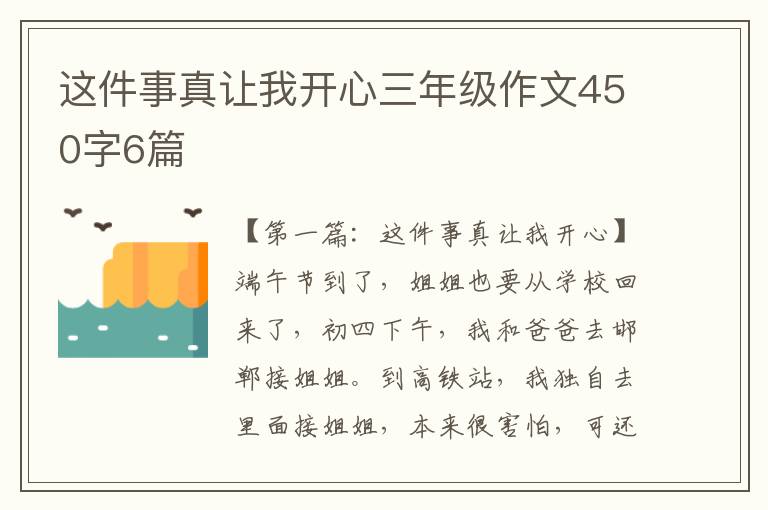 这件事真让我开心三年级作文450字6篇

【第一篇：这件事真让我开心】端午节到了，姐姐也要从学校回来了，初四下午，我和爸爸去邯郸接姐姐。到高铁站，我独自去里面接姐姐，本来很害怕，可还